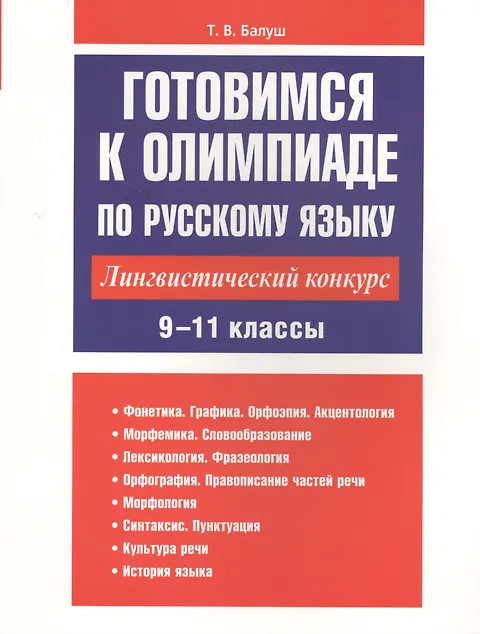 Т. В. Балуш

ГОТОВИМСЯ
К ОЛИМПИАДЕ
ПО РУССКОМУ ЯЗЫКУ

Лингвистический конкурс

9–11 классы

• Фонетика. Графика. Орфоэпия. Акцентология
• Морфемика. Словообразование
• Лексикология. Фразеология
• Орфография. Правописание частей речи
• Морфология
• Синтаксис. Пунктуация
• Культура речи
• История языка